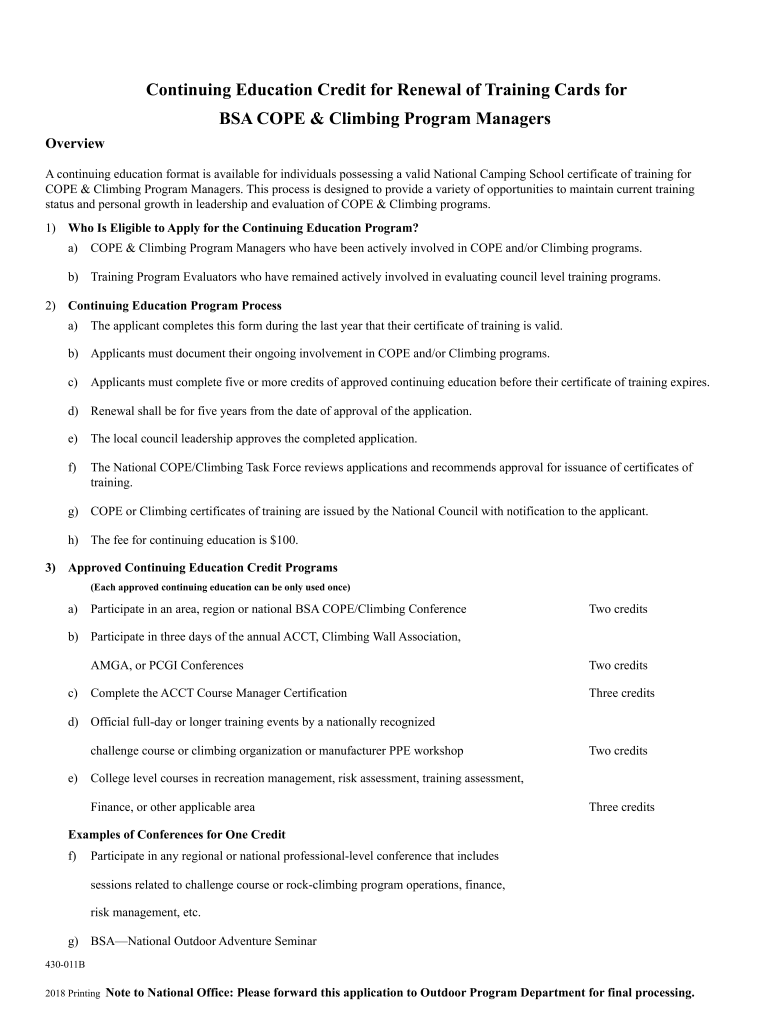 Continuing Education Credit for Renewal of Training Cards for
BSA COPE & Climbing Program Managers

Overview

A continuing education format is available for individuals possessing a valid National Camping School certificate of training for COPE & Climbing Program Managers. This process is designed to provide a variety of opportunities to maintain current training status and personal growth in leadership and evaluation of COPE & Climbing programs.

1) Who Is Eligible to Apply for the Continuing Education Program?
a) COPE & Climbing Program Managers who have been actively involved in COPE and/or Climbing programs.
b) Training Program Evaluators who have remained actively involved in evaluating council level training programs.

2) Continuing Education Program Process
a) The applicant completes this form during the last year that their certificate of training is valid.
b) Applicants must document their ongoing involvement in COPE and/or Climbing programs.
c) Applicants must complete five or more credits of approved continuing education before their certificate of training expires.
d) Renewal shall be for five years from the date of approval of the application.
e) The local council leadership approves the completed application.
f) The National COPE/Climbing Task Force reviews applications and recommends approval for issuance of certificates of training.
g) COPE or Climbing certificates of training are issued by the National Council with notification to the applicant.
h) The fee for continuing education is $100.

3) Approved Continuing Education Credit Programs
(Each approved continuing education can be only used once)
a) Participate in an area, region or national BSA COPE/Climbing Conference Two credits
b) Participate in three days of the annual ACCT, Climbing Wall Association, AMGA, or PCGI Conferences Two credits
c) Complete the ACCT Course Manager Certification Three credits
d) Official full-day or longer training events by a nationally recognized challenge course or climbing organization or manufacturer PPE workshop Two credits
e) College level courses in recreation management, risk assessment, training assessment, Finance, or other applicable area Three credits

Examples of Conferences for One Credit
f) Participate in any regional or national professional-level conference that includes sessions related to challenge course or rock-climbing program operations, finance, risk management, etc.
g) BSA—National Outdoor Adventure Seminar

430-011B
2018 Printing Note to National Office: Please forward this application to Outdoor Program Department for final processing.